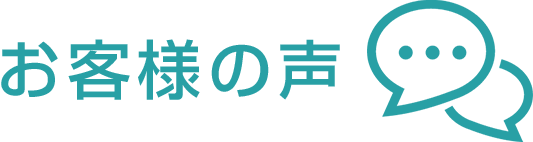 お客様の声